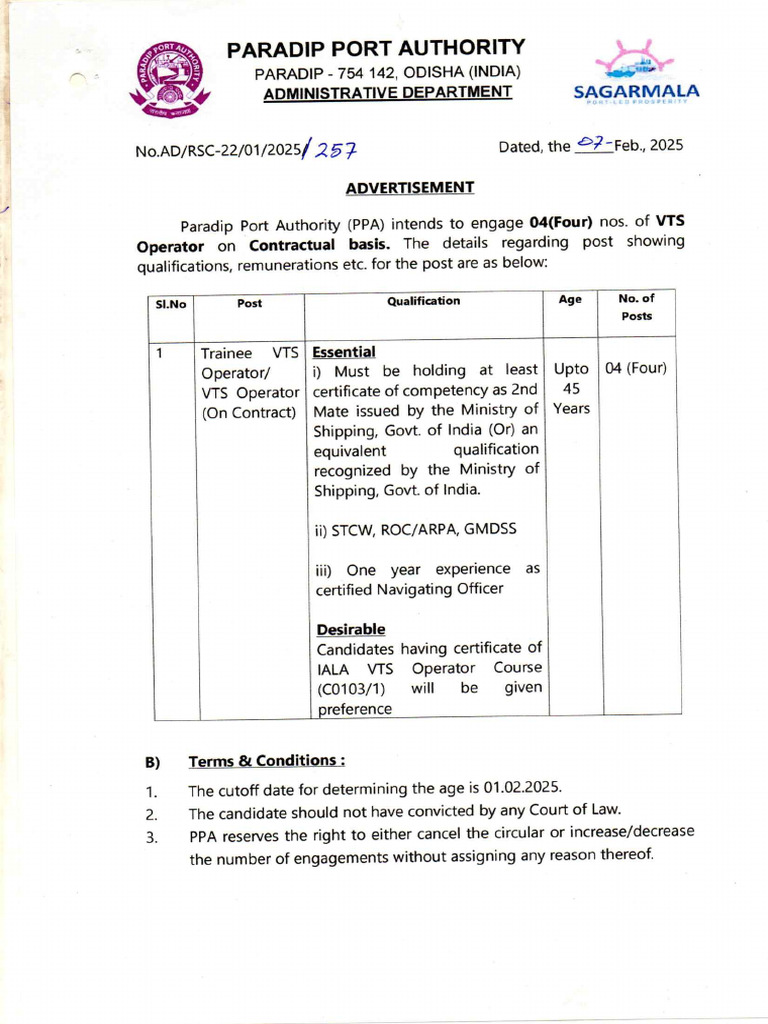 PARADIP PORT AUTHORITY
PARADIP - 754 142, ODISHA (INDIA)
ADMINISTRATIVE DEPARTMENT

SAGARMALA
PORT-LED PROSPERITY

No.AD/RSC-22/01/2025/257

Dated, the 07-Feb., 2025

ADVERTISEMENT

Paradip Port Authority (PPA) intends to engage 04(Four) nos. of VTS Operator on Contractual basis. The details regarding post showing qualifications, remunerations etc. for the post are as below:

| Sl.No | Post | Qualification | Age | No. of Posts |
|---|---|---|---|---|
| 1 | Trainee VTS Operator/ VTS Operator (On Contract) | Essential i) Must be holding at least certificate of competency as 2nd Mate issued by the Ministry of Shipping, Govt. of India (Or) an equivalent qualification recognized by the Ministry of Shipping, Govt. of India. ii) STCW, ROC/ARPA, GMDSS iii) One year experience as certified Navigating Officer Desirable Candidates having certificate of IALA VTS Operator Course (C0103/1) will be given preference | Upto 45 Years | 04 (Four) |

B) Terms & Conditions :

1. The cutoff date for determining the age is 01.02.2025.
2. The candidate should not have convicted by any Court of Law.
3. PPA reserves the right to either cancel the circular or increase/decrease the number of engagements without assigning any reason thereof.